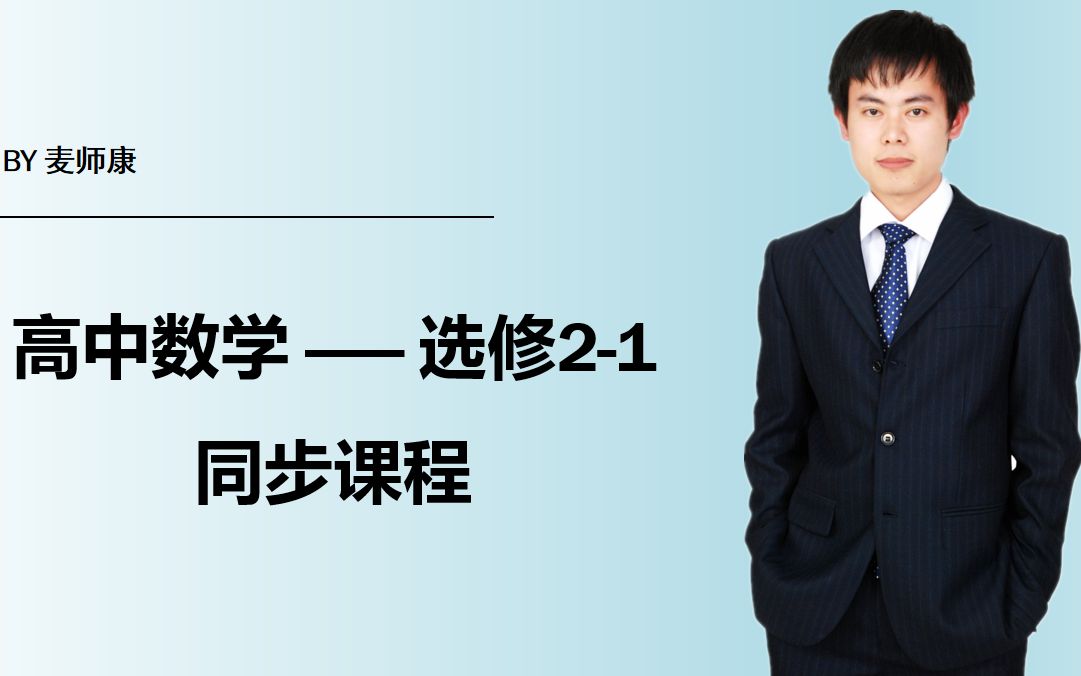 BY 麦师康

高中数学 —— 选修2-1

同步课程